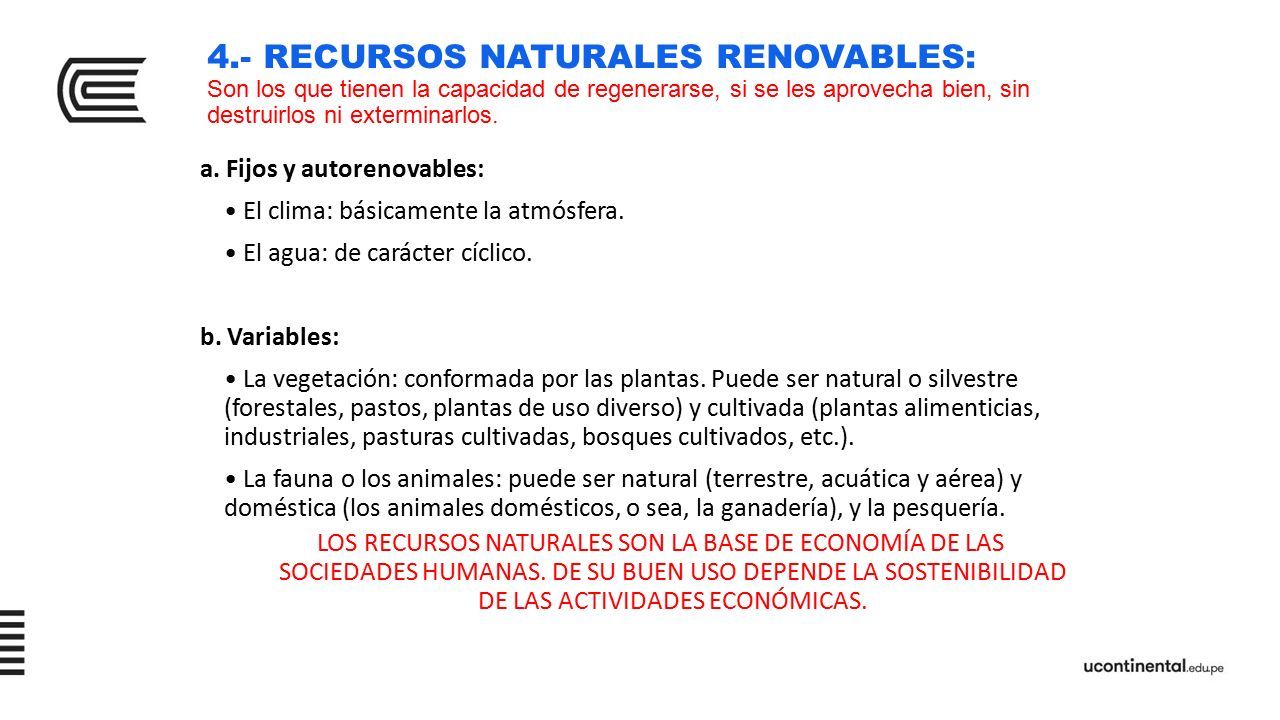 4.- RECURSOS NATURALES RENOVABLES:
Son los que tienen la capacidad de regenerarse, si se les aprovecha bien, sin destruirlos ni exterminarlos.

a. Fijos y autorenovables:

• El clima: básicamente la atmósfera.

• El agua: de carácter cíclico.

b. Variables:

• La vegetación: conformada por las plantas. Puede ser natural o silvestre (forestales, pastos, plantas de uso diverso) y cultivada (plantas alimenticias, industriales, pasturas cultivadas, bosques cultivados, etc.).

• La fauna o los animales: puede ser natural (terrestre, acuática y aérea) y doméstica (los animales domésticos, o sea, la ganadería), y la pesquería.

LOS RECURSOS NATURALES SON LA BASE DE ECONOMÍA DE LAS SOCIEDADES HUMANAS. DE SU BUEN USO DEPENDE LA SOSTENIBILIDAD DE LAS ACTIVIDADES ECONÓMICAS.

ucontinental.edu.pe